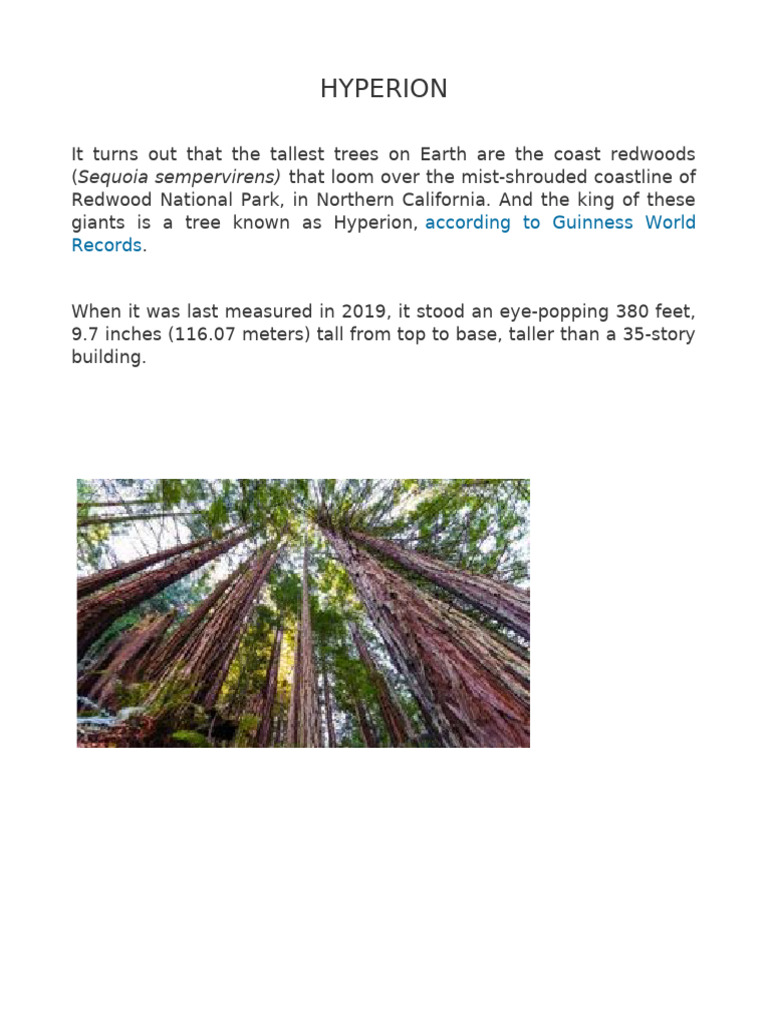 HYPERION

It turns out that the tallest trees on Earth are the coast redwoods (Sequoia sempervirens) that loom over the mist-shrouded coastline of Redwood National Park, in Northern California. And the king of these giants is a tree known as Hyperion, according to Guinness World Records.

When it was last measured in 2019, it stood an eye-popping 380 feet, 9.7 inches (116.07 meters) tall from top to base, taller than a 35-story building.